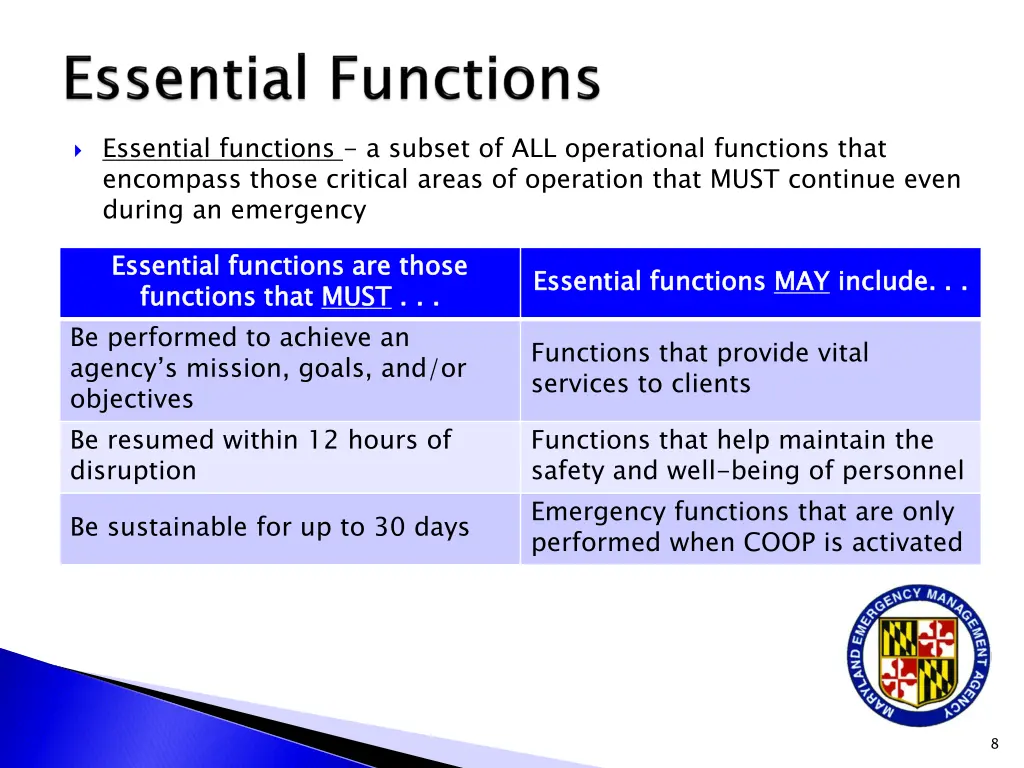 Essential Functions

Essential functions – a subset of ALL operational functions that encompass those critical areas of operation that MUST continue even during an emergency

| Essential functions are those functions that MUST . . . | Essential functions MAY include. . . |
|---|---|
| Be performed to achieve an agency's mission, goals, and/or objectives | Functions that provide vital services to clients |
| Be resumed within 12 hours of disruption | Functions that help maintain the safety and well-being of personnel |
| Be sustainable for up to 30 days | Emergency functions that are only performed when COOP is activated |

MARYLAND EMERGENCY MANAGEMENT AGENCY

8